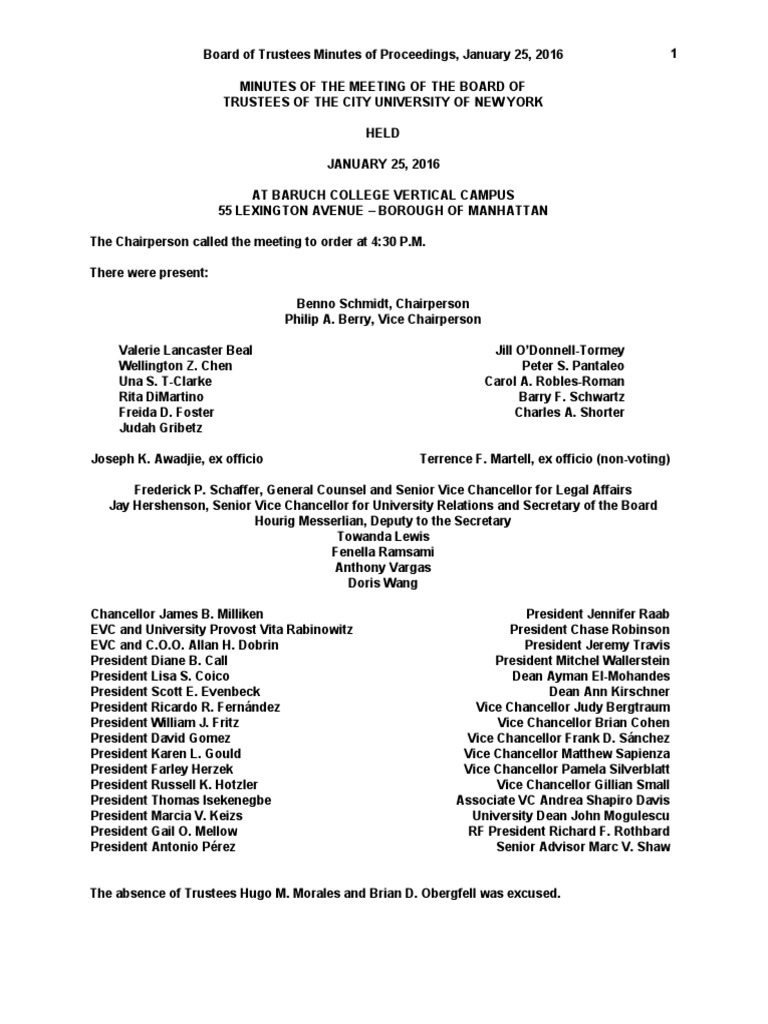 Board of Trustees Minutes of Proceedings, January 25, 2016 1

MINUTES OF THE MEETING OF THE BOARD OF TRUSTEES OF THE CITY UNIVERSITY OF NEW YORK

HELD

JANUARY 25, 2016

AT BARUCH COLLEGE VERTICAL CAMPUS
55 LEXINGTON AVENUE – BOROUGH OF MANHATTAN

The Chairperson called the meeting to order at 4:30 P.M.

There were present:

Benno Schmidt, Chairperson
Philip A. Berry, Vice Chairperson

Valerie Lancaster Beal
Wellington Z. Chen
Una S. T-Clarke
Rita DiMartino
Freida D. Foster
Judah Gribetz

Jill O'Donnell-Tormey
Peter S. Pantaleo
Carol A. Robles-Roman
Barry F. Schwartz
Charles A. Shorter

Joseph K. Awadjie, ex officio

Terrence F. Martell, ex officio (non-voting)

Frederick P. Schaffer, General Counsel and Senior Vice Chancellor for Legal Affairs
Jay Hershenson, Senior Vice Chancellor for University Relations and Secretary of the Board
Hourig Messerlian, Deputy to the Secretary
Towanda Lewis
Fenella Ramsami
Anthony Vargas
Doris Wang

Chancellor James B. Milliken
EVC and University Provost Vita Rabinowitz
EVC and C.O.O. Allan H. Dobrin
President Diane B. Call
President Lisa S. Coico
President Scott E. Evenbeck
President Ricardo R. Fernández
President William J. Fritz
President David Gomez
President Karen L. Gould
President Farley Herzek
President Russell K. Hotzler
President Thomas Isekenegbe
President Marcia V. Keizs
President Gail O. Mellow
President Antonio Pérez

President Jennifer Raab
President Chase Robinson
President Jeremy Travis
President Mitchel Wallerstein
Dean Ayman El-Mohandes
Dean Ann Kirschner
Vice Chancellor Judy Bergtraum
Vice Chancellor Brian Cohen
Vice Chancellor Frank D. Sánchez
Vice Chancellor Matthew Sapienza
Vice Chancellor Pamela Silverblatt
Vice Chancellor Gillian Small
Associate VC Andrea Shapiro Davis
University Dean John Mogulescu
RF President Richard F. Rothbard
Senior Advisor Marc V. Shaw

The absence of Trustees Hugo M. Morales and Brian D. Obergfell was excused.